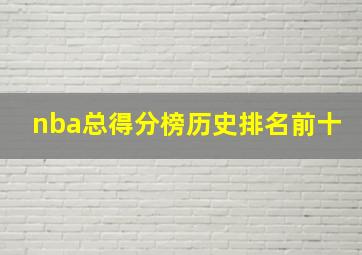 nba总得分榜历史排名前十